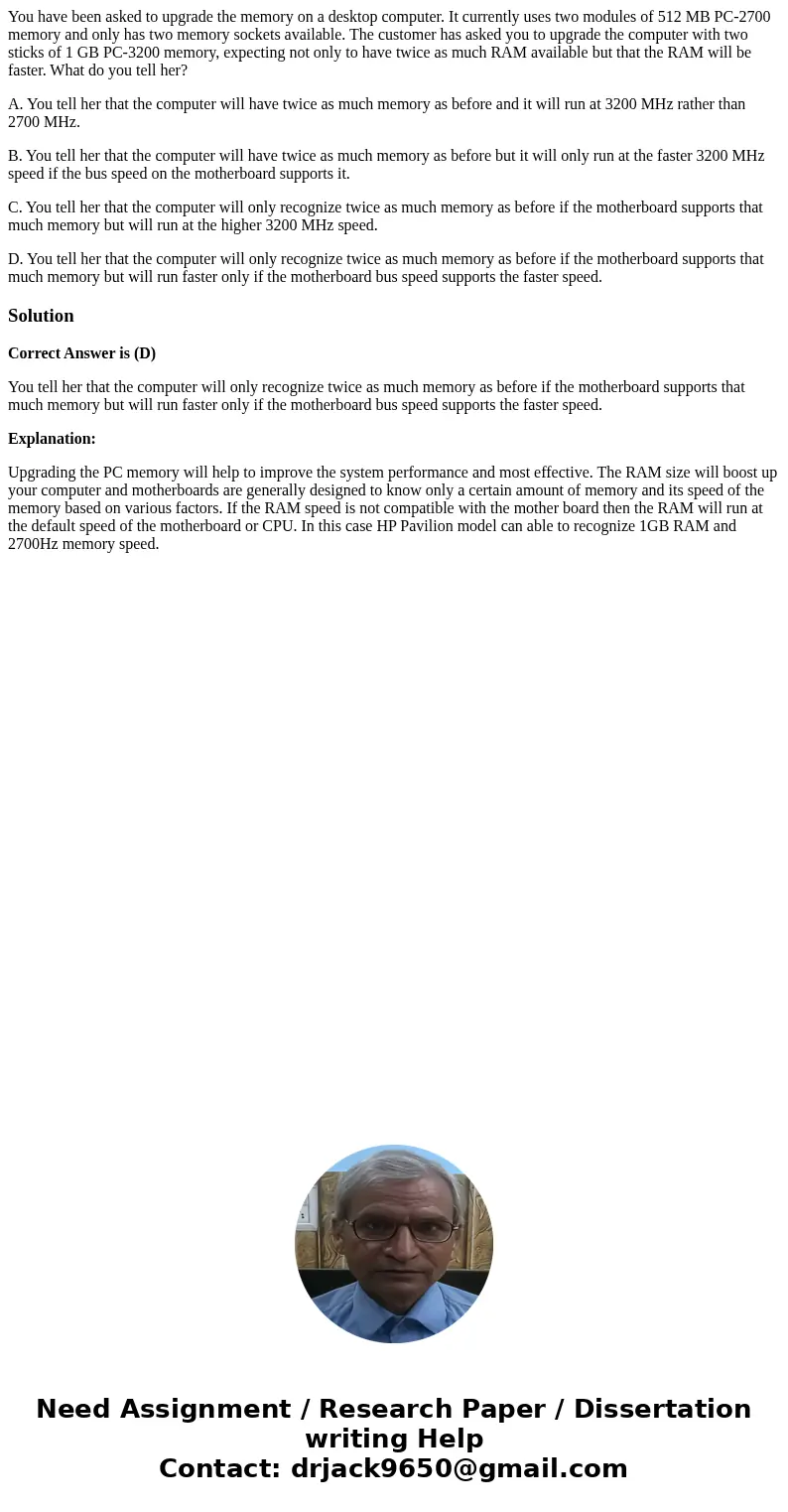 You have been asked to upgrade the memory on a desktop computer. It currently uses two modules of 512 MB PC-2700 memory and only has two memory sockets available. The customer has asked you to upgrade the computer with two sticks of 1 GB PC-3200 memory, expecting not only to have twice as much RAM available but that the RAM will be faster. What do you tell her?

A. You tell her that the computer will have twice as much memory as before and it will run at 3200 MHz rather than 2700 MHz.

B. You tell her that the computer will have twice as much memory as before but it will only run at the faster 3200 MHz speed if the bus speed on the motherboard supports it.

C. You tell her that the computer will only recognize twice as much memory as before if the motherboard supports that much memory but will run at the higher 3200 MHz speed.

D. You tell her that the computer will only recognize twice as much memory as before if the motherboard supports that much memory but will run faster only if the motherboard bus speed supports the faster speed.

Solution

Correct Answer is (D)

You tell her that the computer will only recognize twice as much memory as before if the motherboard supports that much memory but will run faster only if the motherboard bus speed supports the faster speed.

Explanation:

Upgrading the PC memory will help to improve the system performance and most effective. The RAM size will boost up your computer and motherboards are generally designed to know only a certain amount of memory and its speed of the memory based on various factors. If the RAM speed is not compatible with the mother board then the RAM will run at the default speed of the motherboard or CPU. In this case HP Pavilion model can able to recognize 1GB RAM and 2700Hz memory speed.

Need Assignment / Research Paper / Dissertation writing Help
Contact: drjack9650@gmail.com